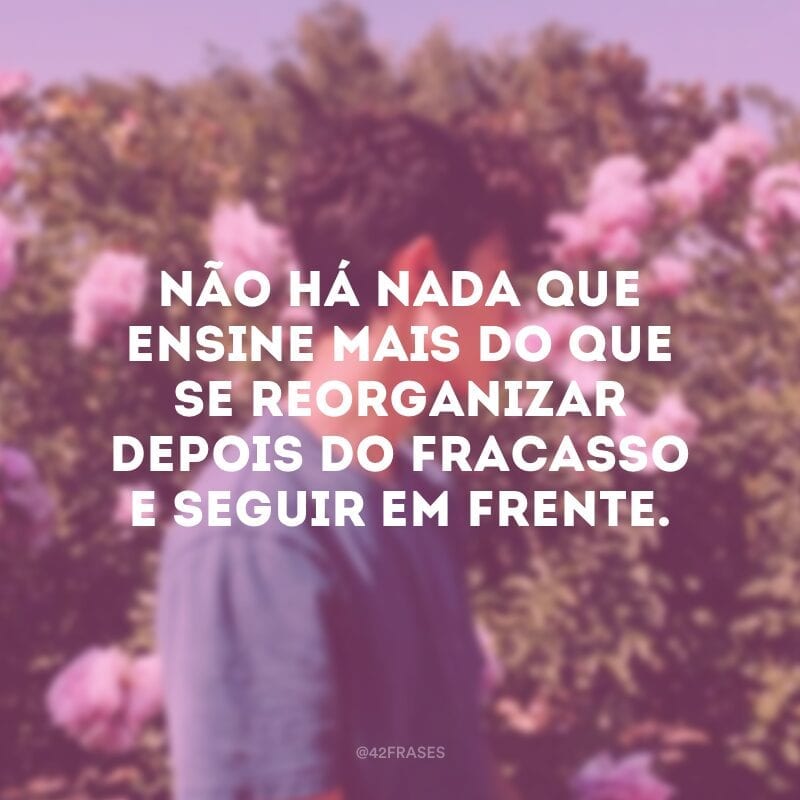 NÃO HÁ NADA QUE ENSINE MAIS DO QUE SE REORGANIZAR DEPOIS DO FRACASSO E SEGUIR EM FRENTE.

@42FRASES